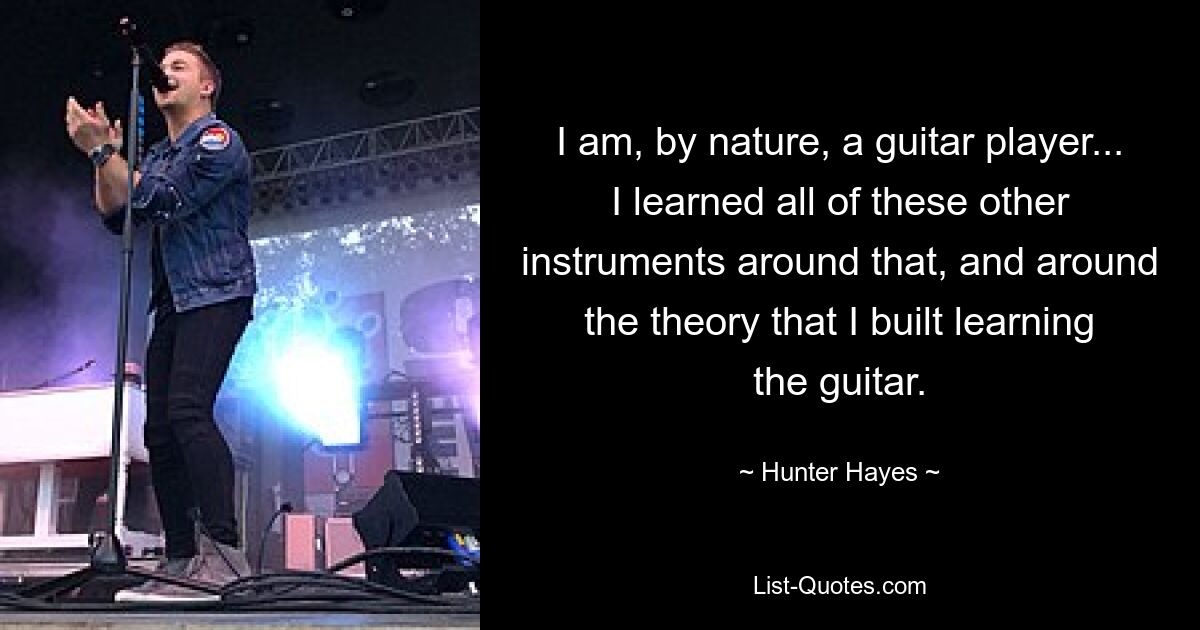 I am, by nature, a guitar player... I learned all of these other instruments around that, and around the theory that I built learning the guitar.

~ Hunter Hayes ~

List-Quotes.com